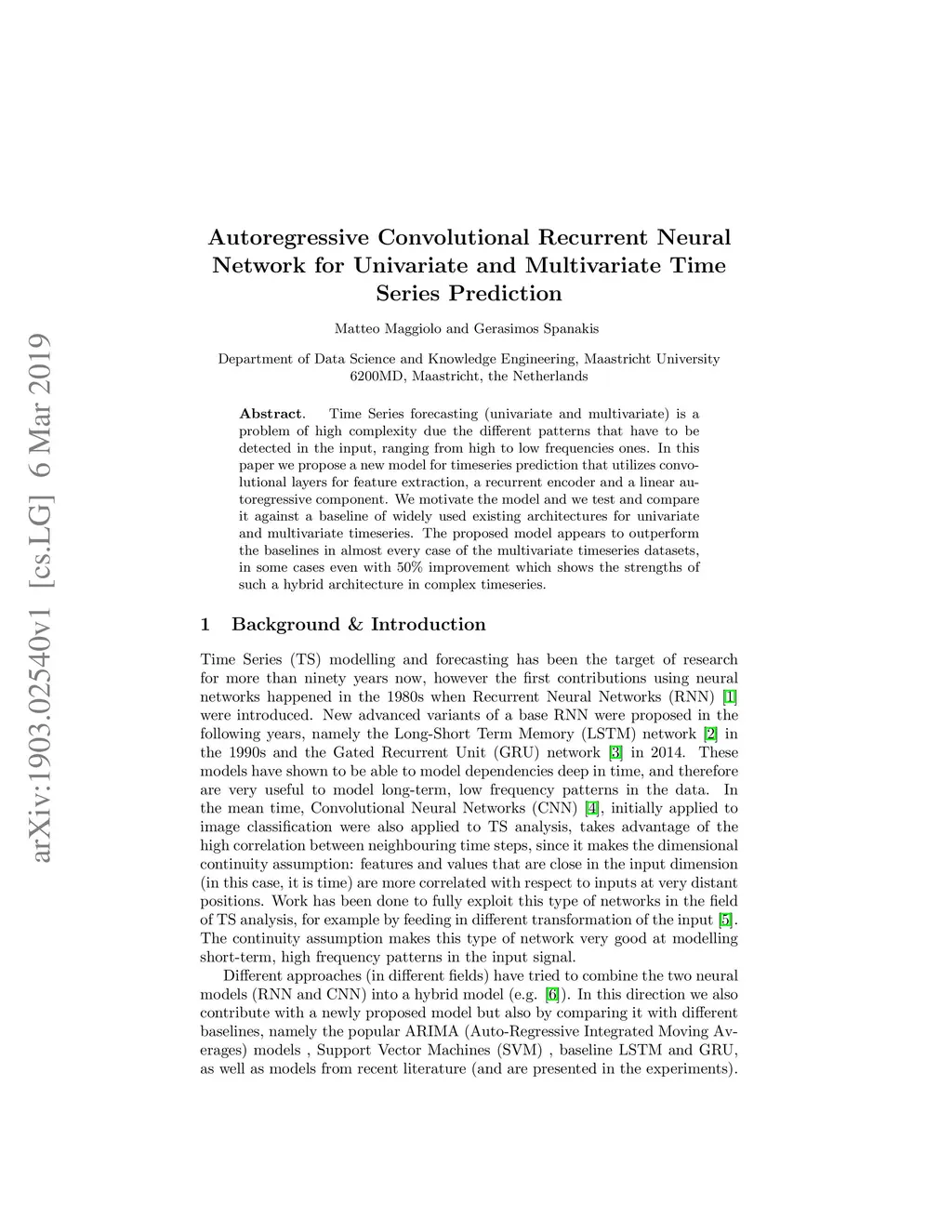 arXiv:1903.02540v1 [cs.LG] 6 Mar 2019

Autoregressive Convolutional Recurrent Neural Network for Univariate and Multivariate Time Series Prediction

Matteo Maggiolo and Gerasimos Spanakis

Department of Data Science and Knowledge Engineering, Maastricht University 6200MD, Maastricht, the Netherlands

Abstract. Time Series forecasting (univariate and multivariate) is a problem of high complexity due the different patterns that have to be detected in the input, ranging from high to low frequencies ones. In this paper we propose a new model for timeseries prediction that utilizes convolutional layers for feature extraction, a recurrent encoder and a linear autoregressive component. We motivate the model and we test and compare it against a baseline of widely used existing architectures for univariate and multivariate timeseries. The proposed model appears to outperform the baselines in almost every case of the multivariate timeseries datasets, in some cases even with 50% improvement which shows the strengths of such a hybrid architecture in complex timeseries.

1 Background & Introduction

Time Series (TS) modelling and forecasting has been the target of research for more than ninety years now, however the first contributions using neural networks happened in the 1980s when Recurrent Neural Networks (RNN) [1] were introduced. New advanced variants of a base RNN were proposed in the following years, namely the Long-Short Term Memory (LSTM) network [2] in the 1990s and the Gated Recurrent Unit (GRU) network [3] in 2014. These models have shown to be able to model dependencies deep in time, and therefore are very useful to model long-term, low frequency patterns in the data. In the mean time, Convolutional Neural Networks (CNN) [4], initially applied to image classification were also applied to TS analysis, takes advantage of the high correlation between neighbouring time steps, since it makes the dimensional continuity assumption: features and values that are close in the input dimension (in this case, it is time) are more correlated with respect to inputs at very distant positions. Work has been done to fully exploit this type of networks in the field of TS analysis, for example by feeding in different transformation of the input [5]. The continuity assumption makes this type of network very good at modelling short-term, high frequency patterns in the input signal.

Different approaches (in different fields) have tried to combine the two neural models (RNN and CNN) into a hybrid model (e.g. [6]). In this direction we also contribute with a newly proposed model but also by comparing it with different baselines, namely the popular ARIMA (Auto-Regressive Integrated Moving Averages) models , Support Vector Machines (SVM) , baseline LSTM and GRU, as well as models from recent literature (and are presented in the experiments).